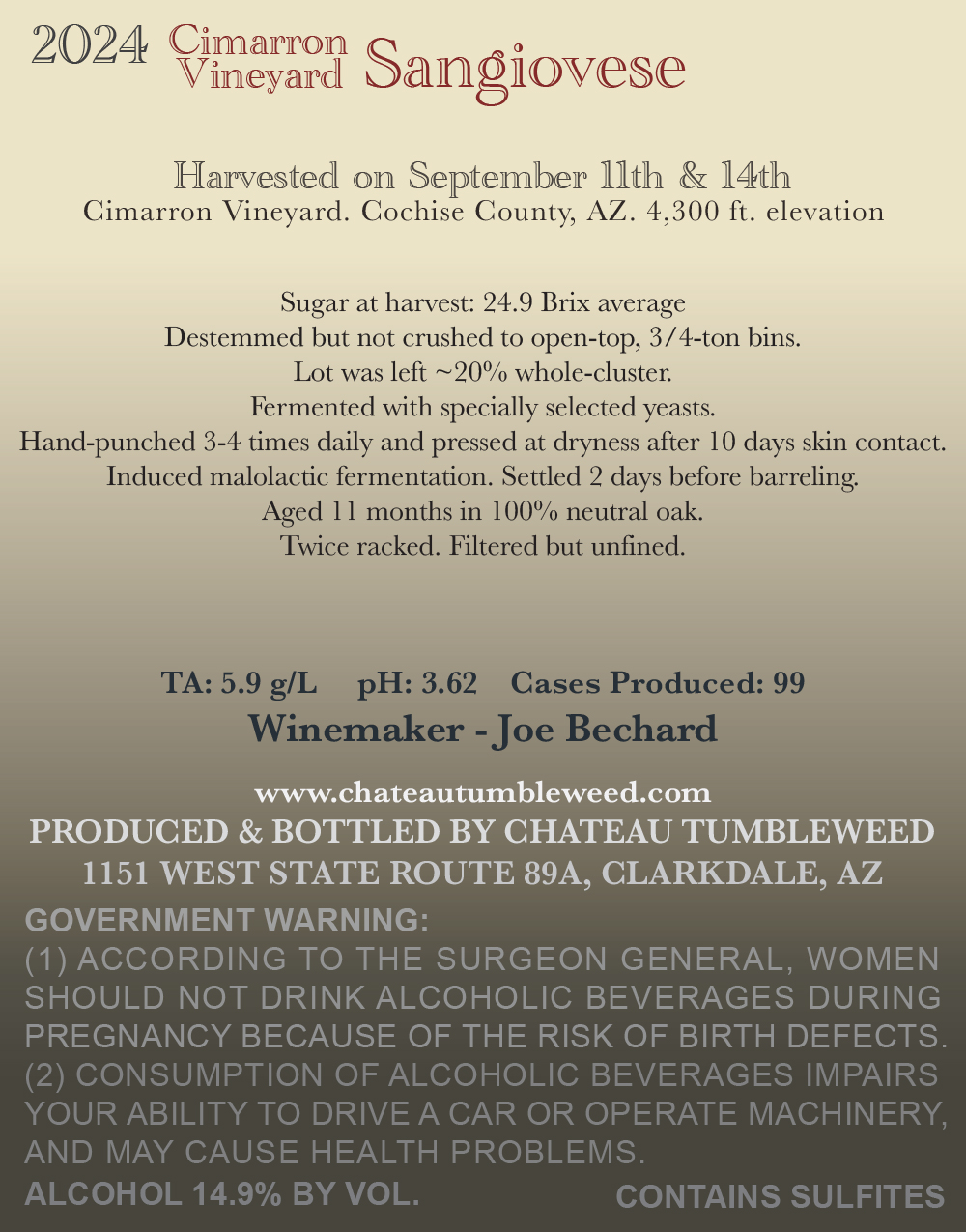 2024 Cimarron Vineyard Sangiovese

Harvested on September 11th & 14th
Cimarron Vineyard. Cochise County, AZ. 4,300 ft. elevation

Sugar at harvest: 24.9 Brix average
Destemmed but not crushed to open-top, 3/4-ton bins.
Lot was left ~20% whole-cluster.
Fermented with specially selected yeasts.
Hand-punched 3-4 times daily and pressed at dryness after 10 days skin contact.
Induced malolactic fermentation. Settled 2 days before barreling.
Aged 11 months in 100% neutral oak.
Twice racked. Filtered but unfined.

TA: 5.9 g/L pH: 3.62 Cases Produced: 99
Winemaker - Joe Bechard

www.chateautumbleweed.com
PRODUCED & BOTTLED BY CHATEAU TUMBLEWEED
1151 WEST STATE ROUTE 89A, CLARKDALE, AZ

GOVERNMENT WARNING:
(1) ACCORDING TO THE SURGEON GENERAL, WOMEN SHOULD NOT DRINK ALCOHOLIC BEVERAGES DURING PREGNANCY BECAUSE OF THE RISK OF BIRTH DEFECTS. (2) CONSUMPTION OF ALCOHOLIC BEVERAGES IMPAIRS YOUR ABILITY TO DRIVE A CAR OR OPERATE MACHINERY, AND MAY CAUSE HEALTH PROBLEMS.

ALCOHOL 14.9% BY VOL. CONTAINS SULFITES